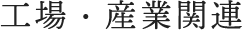 工場・産業関連